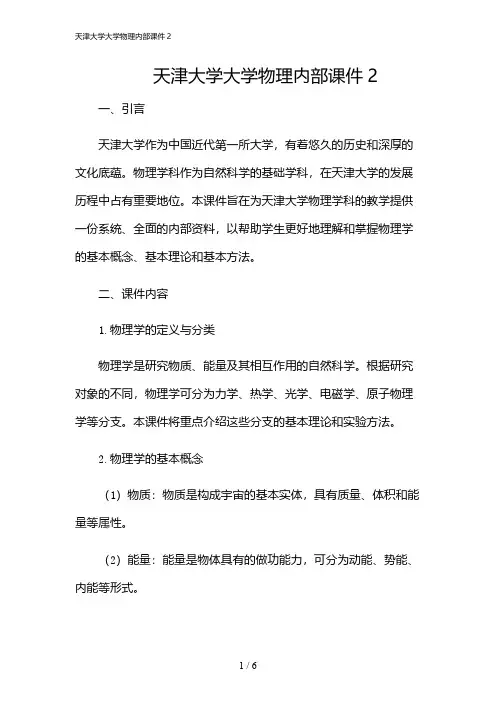 天津大学大学物理内部课件 2

天津大学大学物理内部课件 2

一、引言

天津大学作为中国近代第一所大学，有着悠久的历史和深厚的文化底蕴。物理学科作为自然科学的基础学科，在天津大学的发展历程中占有重要地位。本课件旨在为天津大学物理学科的教学提供一份系统、全面的内部资料，以帮助学生更好地理解和掌握物理学的基本概念、基本理论和基本方法。

二、课件内容

1. 物理学的定义与分类

物理学是研究物质、能量及其相互作用的自然科学。根据研究对象的不同，物理学可分为力学、热学、光学、电磁学、原子物理学等分支。本课件将重点介绍这些分支的基本理论和实验方法。

2. 物理学的基本概念

（1）物质：物质是构成宇宙的基本实体，具有质量、体积和能量等属性。

（2）能量：能量是物体具有的做功能力，可分为动能、势能、内能等形式。

1 / 6